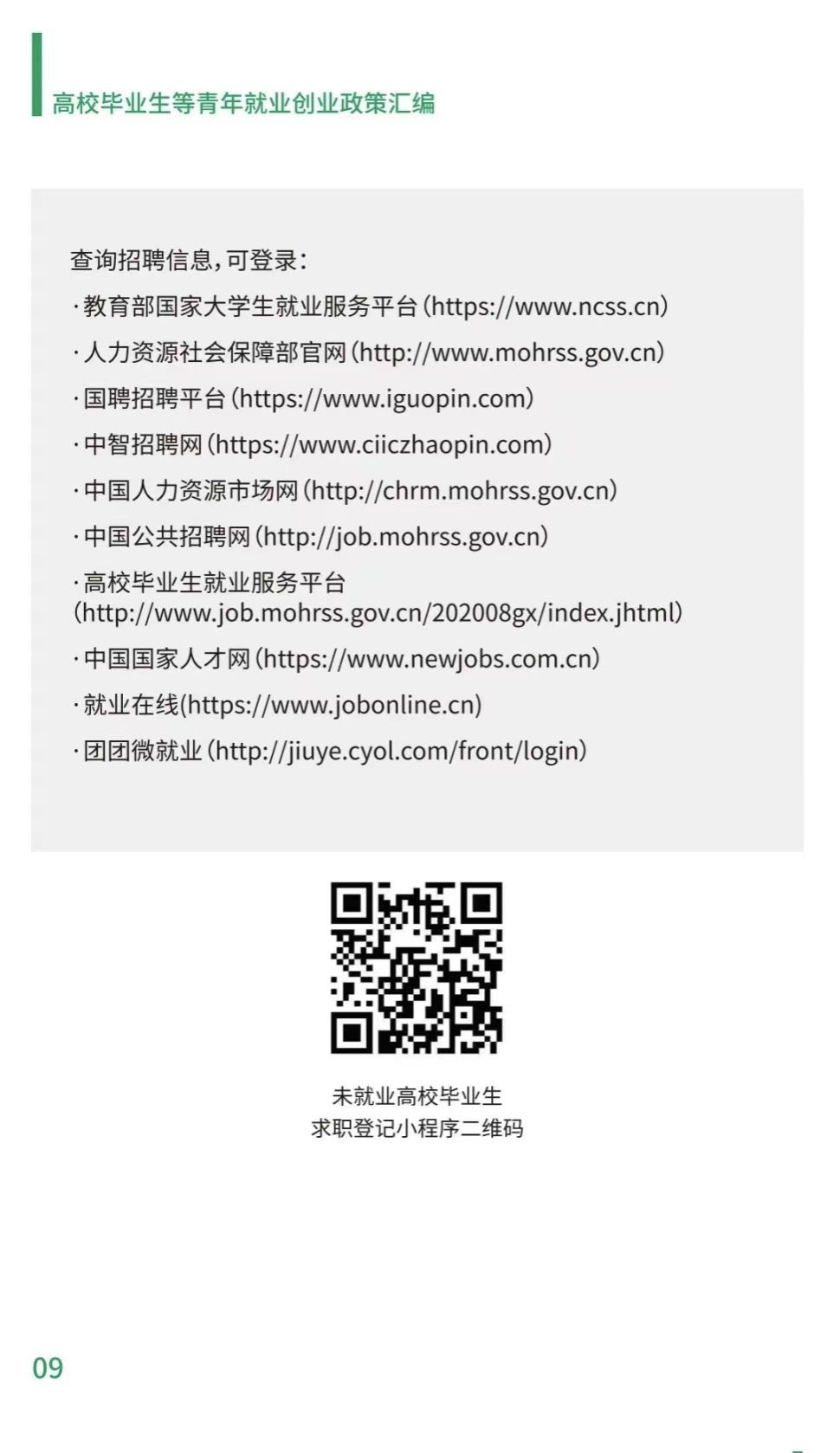 高校毕业生等青年就业创业政策汇编

查询招聘信息，可登录：

·教育部国家大学生就业服务平台（https://www.ncss.cn）

·人力资源社会保障部官网（http://www.mohrss.gov.cn）

·国聘招聘平台（https://www.iguopin.com）

·中智招聘网（https://www.ciiczhaopin.com）

·中国人力资源市场网（http://chrm.mohrss.gov.cn）

·中国公共招聘网（http://job.mohrss.gov.cn）

·高校毕业生就业服务平台（http://www.job.mohrss.gov.cn/202008gx/index.jhtml）

·中国国家人才网（https://www.newjobs.com.cn）

·就业在线(https://www.jobonline.cn)

·团团微就业（http://jiuye.cyol.com/front/login）

未就业高校毕业生
求职登记小程序二维码

09